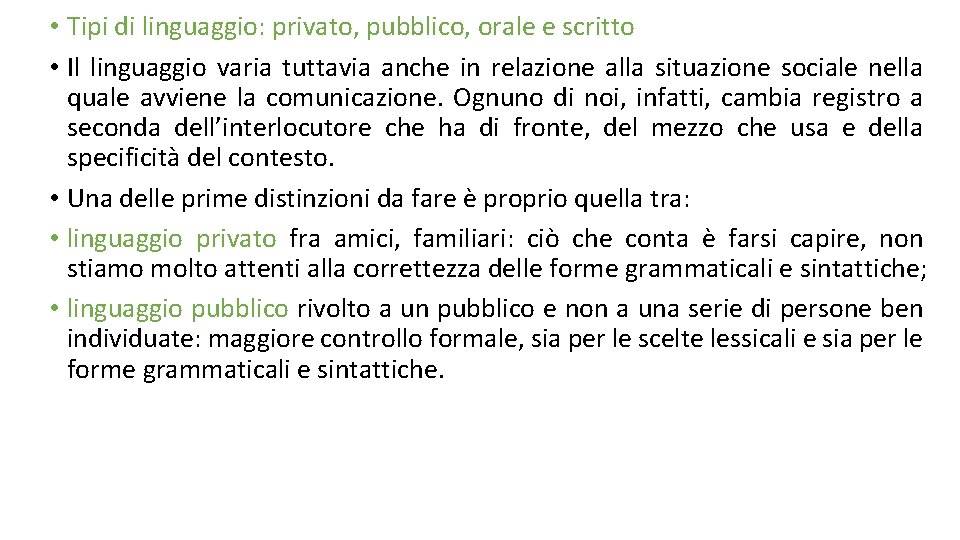 • Tipi di linguaggio: privato, pubblico, orale e scritto

• Il linguaggio varia tuttavia anche in relazione alla situazione sociale nella quale avviene la comunicazione. Ognuno di noi, infatti, cambia registro a seconda dell'interlocutore che ha di fronte, del mezzo che usa e della specificità del contesto.

• Una delle prime distinzioni da fare è proprio quella tra:

• linguaggio privato fra amici, familiari: ciò che conta è farsi capire, non stiamo molto attenti alla correttezza delle forme grammaticali e sintattiche;

• linguaggio pubblico rivolto a un pubblico e non a una serie di persone ben individuate: maggiore controllo formale, sia per le scelte lessicali e sia per le forme grammaticali e sintattiche.